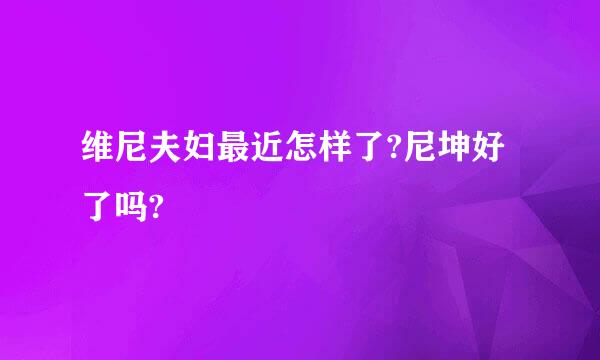 维尼夫妇最近怎样了?尼坤好了吗?